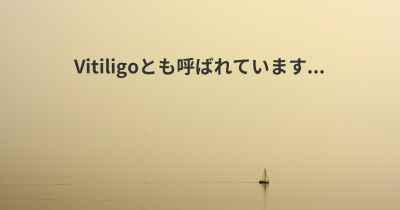 Vitiligoとも呼ばれています...